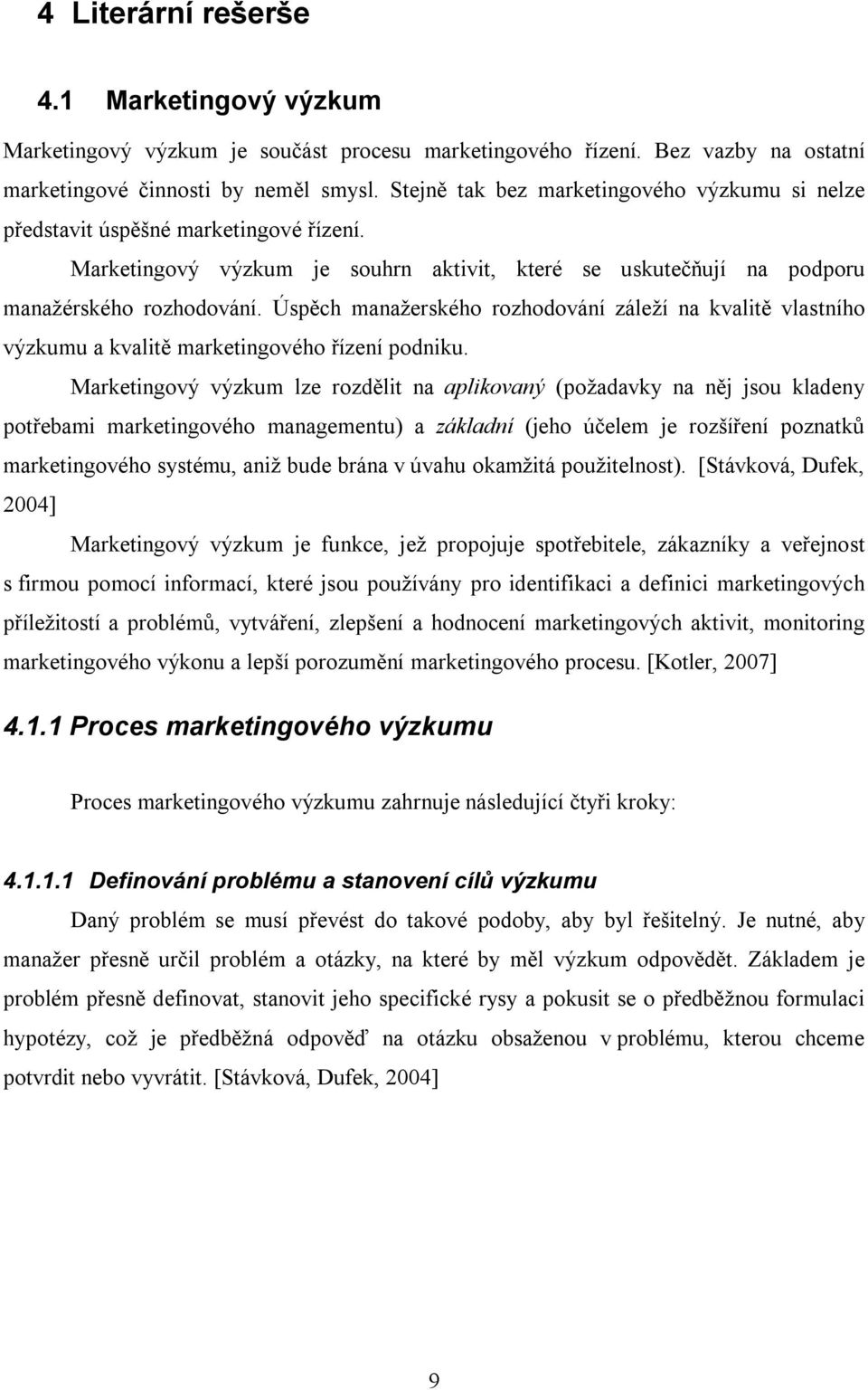 4 Literární rešerše

4.1 Marketingový výzkum

Marketingový výzkum je součást procesu marketingového řízení. Bez vazby na ostatní marketingové činnosti by neměl smysl. Stejně tak bez marketingového výzkumu si nelze představit úspěšné marketingové řízení.

Marketingový výzkum je souhrn aktivit, které se uskutečňují na podporu manažérského rozhodování. Úspěch manažerského rozhodování záleží na kvalitě vlastního výzkumu a kvalitě marketingového řízení podniku.

Marketingový výzkum lze rozdělit na aplikovaný (požadavky na něj jsou kladeny potřebami marketingového managementu) a základní (jeho účelem je rozšíření poznatků marketingového systému, aniž bude brána v úvahu okamžitá použitelnost). [Stávková, Dufek, 2004]

Marketingový výzkum je funkce, jež propojuje spotřebitele, zákazníky a veřejnost s firmou pomocí informací, které jsou používány pro identifikaci a definici marketingových příležitostí a problémů, vytváření, zlepšení a hodnocení marketingových aktivit, monitoring marketingového výkonu a lepší porozumění marketingového procesu. [Kotler, 2007]

4.1.1 Proces marketingového výzkumu

Proces marketingového výzkumu zahrnuje následující čtyři kroky:

4.1.1.1 Definování problému a stanovení cílů výzkumu

Daný problém se musí převést do takové podoby, aby byl řešitelný. Je nutné, aby manažer přesně určil problém a otázky, na které by měl výzkum odpovědět. Základem je problém přesně definovat, stanovit jeho specifické rysy a pokusit se o předběžnou formulaci hypotézy, což je předběžná odpověď na otázku obsaženou v problému, kterou chceme potvrdit nebo vyvrátit. [Stávková, Dufek, 2004]

9